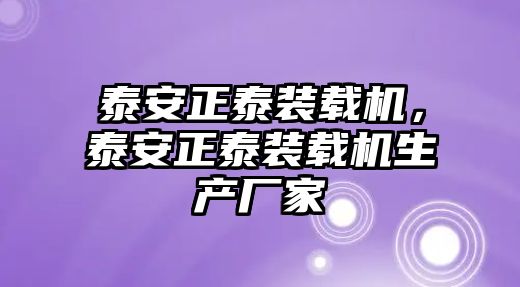 泰安正泰装载机，泰安正泰装载机生产厂家